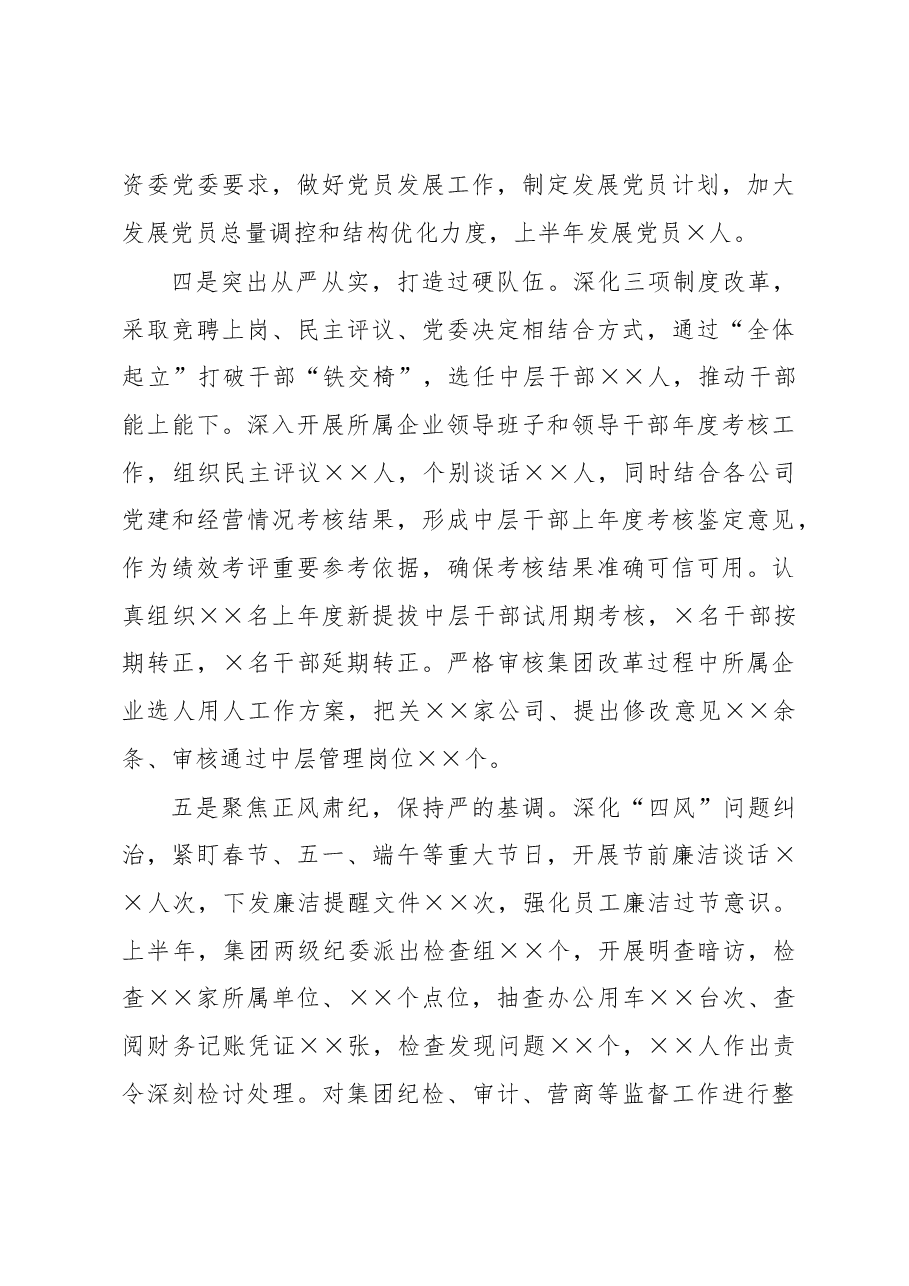 资委党委要求，做好党员发展工作，制定发展党员计划，加大发展党员总量调控和结构优化力度，上半年发展党员×人。

四是突出从严从实，打造过硬队伍。深化三项制度改革，采取竞聘上岗、民主评议、党委决定相结合方式，通过“全体起立”打破干部“铁交椅”，选任中层干部××人，推动干部能上能下。深入开展所属企业领导班子和领导干部年度考核工作，组织民主评议××人，个别谈话××人，同时结合各公司党建和经营情况考核结果，形成中层干部上年度考核鉴定意见，作为绩效考评重要参考依据，确保考核结果准确可信可用。认真组织××名上年度新提拔中层干部试用期考核，×名干部按期转正，×名干部延期转正。严格审核集团改革过程中所属企业选人用人工作方案，把关××家公司、提出修改意见××余条、审核通过中层管理岗位××个。

五是聚焦正风肃纪，保持严的基调。深化“四风”问题纠治，紧盯春节、五一、端午等重大节日，开展节前廉洁谈话××人次，下发廉洁提醒文件××次，强化员工廉洁过节意识。上半年，集团两级纪委派出检查组××个，开展明查暗访，检查××家所属单位、××个点位，抽查办公用车××台次、查阅财务记账凭证××张，检查发现问题××个，××人作出责令深刻检讨处理。对集团纪检、审计、营商等监督工作进行整